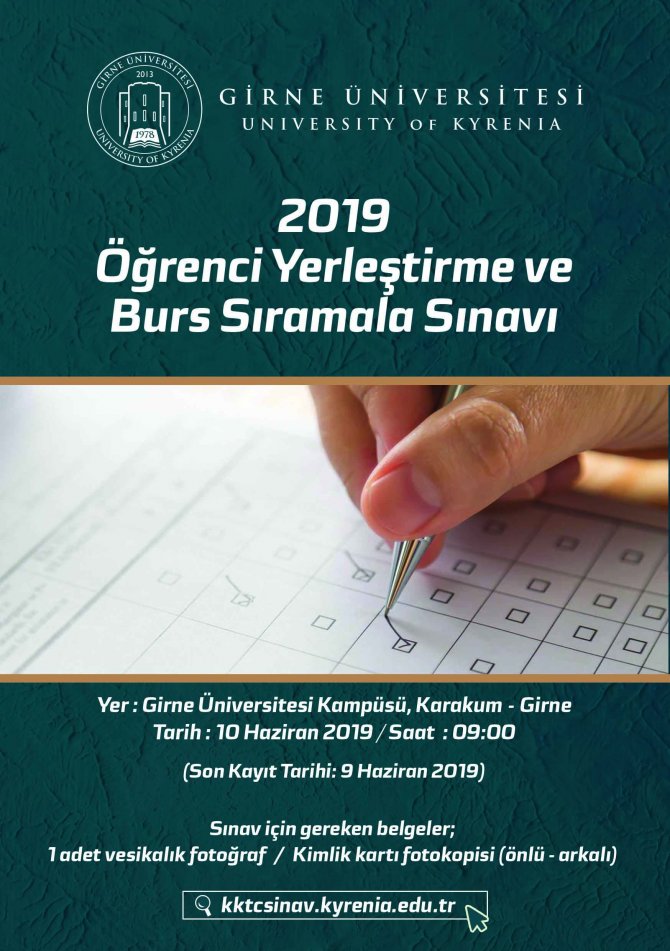 GİRNE ÜNİVERSİTESİ
2013
1978
UNIVERSITY OF KYRENIA

GİRNE ÜNİVERSİTESİ
UNIVERSITY OF KYRENIA

2019
Öğrenci Yerleştirme ve Burs Sıramala Sınavı

Yer : Girne Üniversitesi Kampüsü, Karakum - Girne
Tarih : 10 Haziran 2019 / Saat : 09:00

(Son Kayıt Tarihi: 9 Haziran 2019)

Sınav için gereken belgeler;
1 adet vesikalık fotoğraf / Kimlik kartı fotokopisi (önlü - arkalı)

kktcsinav.kyrenia.edu.tr